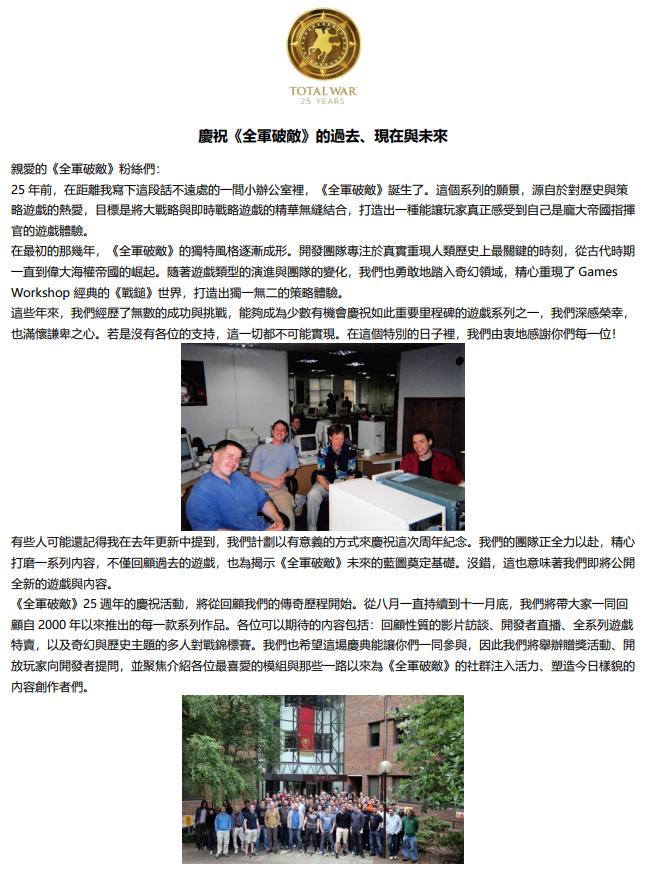 TOTAL WAR
25 YEARS

慶祝《全軍破敵》的過去、現在與未來

親愛的《全軍破敵》粉絲們：

25 年前，在距離我寫下這段話不遠處的一間小辦公室裡，《全軍破敵》誕生了。這個系列的願景，源自於對歷史與策略遊戲的熱愛，目標是將大戰略與即時戰略遊戲的精華無縫結合，打造出一種能讓玩家真正感受到自己是龐大帝國指揮官的遊戲體驗。

在最初的那幾年，《全軍破敵》的獨特風格逐漸成形。開發團隊專注於真實重現人類歷史上最關鍵的時刻，從古代時期一直到偉大海權帝國的崛起。隨著遊戲類型的演進與團隊的變化，我們也勇敢地踏入奇幻領域，精心重現了 Games Workshop 經典的《戰鎚》世界，打造出獨一無二的策略體驗。

這些年來，我們經歷了無數的成功與挑戰，能夠成為少數有機會慶祝如此重要里程碑的遊戲系列之一，我們深感榮幸，也滿懷謙卑之心。若是沒有各位的支持，這一切都不可能實現。在這個特別的日子裡，我們由衷地感謝你們每一位！

有些人可能還記得我在去年更新中提到，我們計劃以有意義的方式來慶祝這次周年紀念。我們的團隊正全力以赴，精心打磨一系列內容，不僅回顧過去的遊戲，也為揭示《全軍破敵》未來的藍圖奠定基礎。沒錯，這也意味著我們即將公開全新的遊戲與內容。

《全軍破敵》25 週年的慶祝活動，將從回顧我們的傳奇歷程開始。從八月一直持續到十一月底，我們將帶大家一同回顧自 2000 年以來推出的每一款系列作品。各位可以期待的內容包括：回顧性質的影片訪談、開發者直播、全系列遊戲特賣，以及奇幻與歷史主題的多人對戰錦標賽。我們也希望這場慶典能讓你們一同參與，因此我們將舉辦贈獎活動、開放玩家向開發者提問，並聚焦介紹各位最喜愛的模組與那些一路以來為《全軍破敵》的社群注入活力、塑造今日樣貌的內容創作者們。